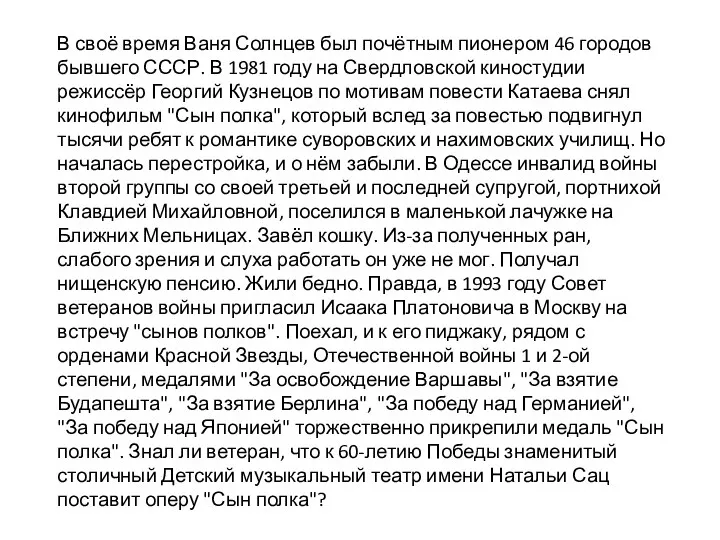 В своё время Ваня Солнцев был почётным пионером 46 городов бывшего СССР. В 1981 году на Свердловской киностудии режиссёр Георгий Кузнецов по мотивам повести Катаева снял кинофильм "Сын полка", который вслед за повестью подвигнул тысячи ребят к романтике суворовских и нахимовских училищ. Но началась перестройка, и о нём забыли. В Одессе инвалид войны второй группы со своей третьей и последней супругой, портнихой Клавдией Михайловной, поселился в маленькой лачужке на Ближних Мельницах. Завёл кошку. Из-за полученных ран, слабого зрения и слуха работать он уже не мог. Получал нищенскую пенсию. Жили бедно. Правда, в 1993 году Совет ветеранов войны пригласил Исаака Платоновича в Москву на встречу "сынов полков". Поехал, и к его пиджаку, рядом с орденами Красной Звезды, Отечественной войны 1 и 2-ой степени, медалями "За освобождение Варшавы", "За взятие Будапешта", "За взятие Берлина", "За победу над Германией", "За победу над Японией" торжественно прикрепили медаль "Сын полка". Знал ли ветеран, что к 60-летию Победы знаменитый столичный Детский музыкальный театр имени Натальи Сац поставит оперу "Сын полка"?